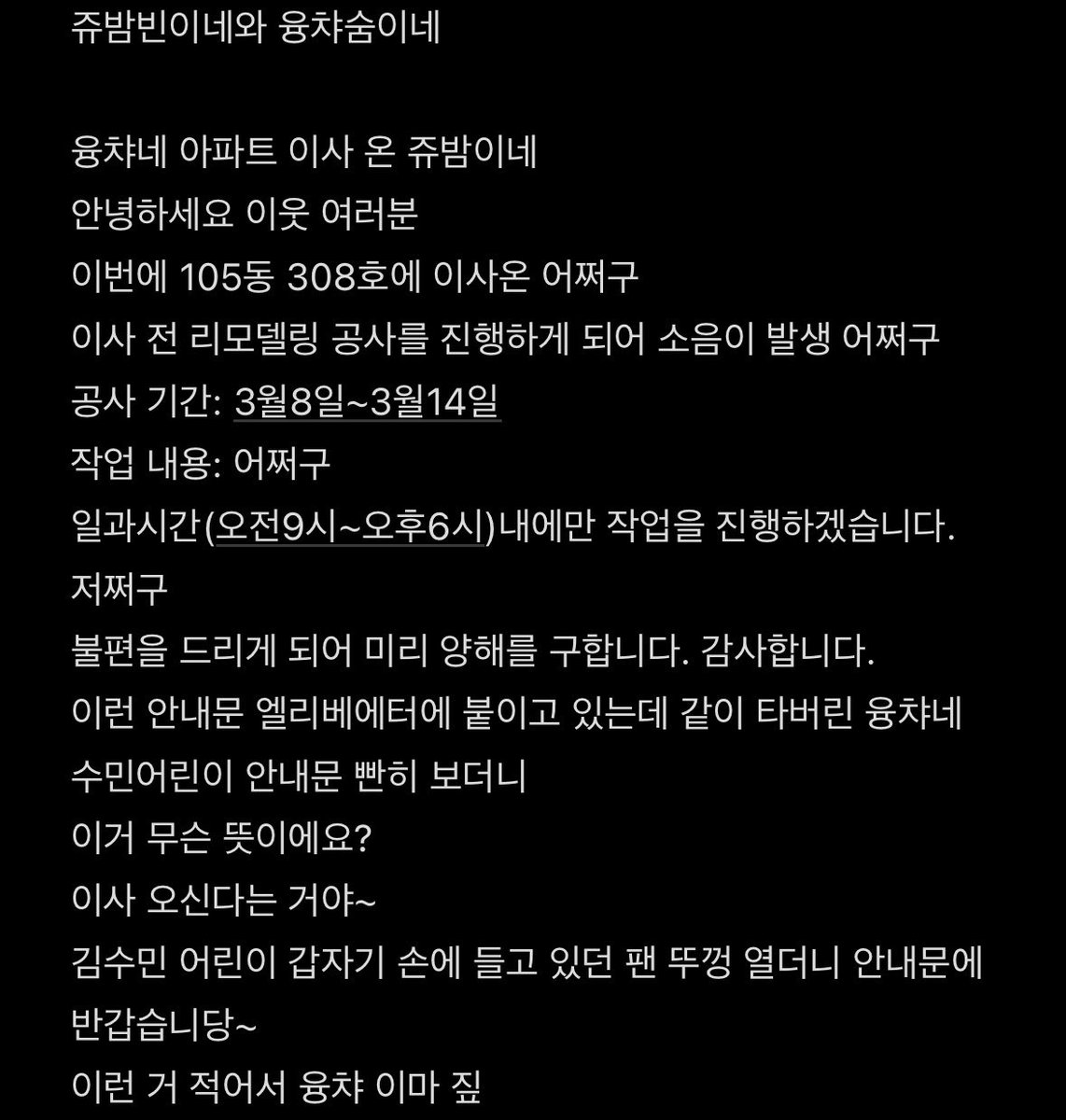 쥬밤빈이네와 융챠숨이네

융챠네 아파트 이사 온 쥬밤이네
안녕하세요 이웃 여러분
이번에 105동 308호에 이사온 어쩌구
이사 전 리모델링 공사를 진행하게 되어 소음이 발생 어쩌구
공사 기간: 3월8일~3월14일
작업 내용: 어쩌구
일과시간(오전9시~오후6시)내에만 작업을 진행하겠습니다.
저쩌구
불편을 드리게 되어 미리 양해를 구합니다. 감사합니다.
이런 안내문 엘리베에터에 붙이고 있는데 같이 타버린 융챠네 수민어린이 안내문 빤히 보더니
이거 무슨 뜻이에요?
이사 오신다는 거야~
김수민 어린이 갑자기 손에 들고 있던 팬 뚜껑 열더니 안내문에
반갑습니당~
이런 거 적어서 융챠 이마 짚